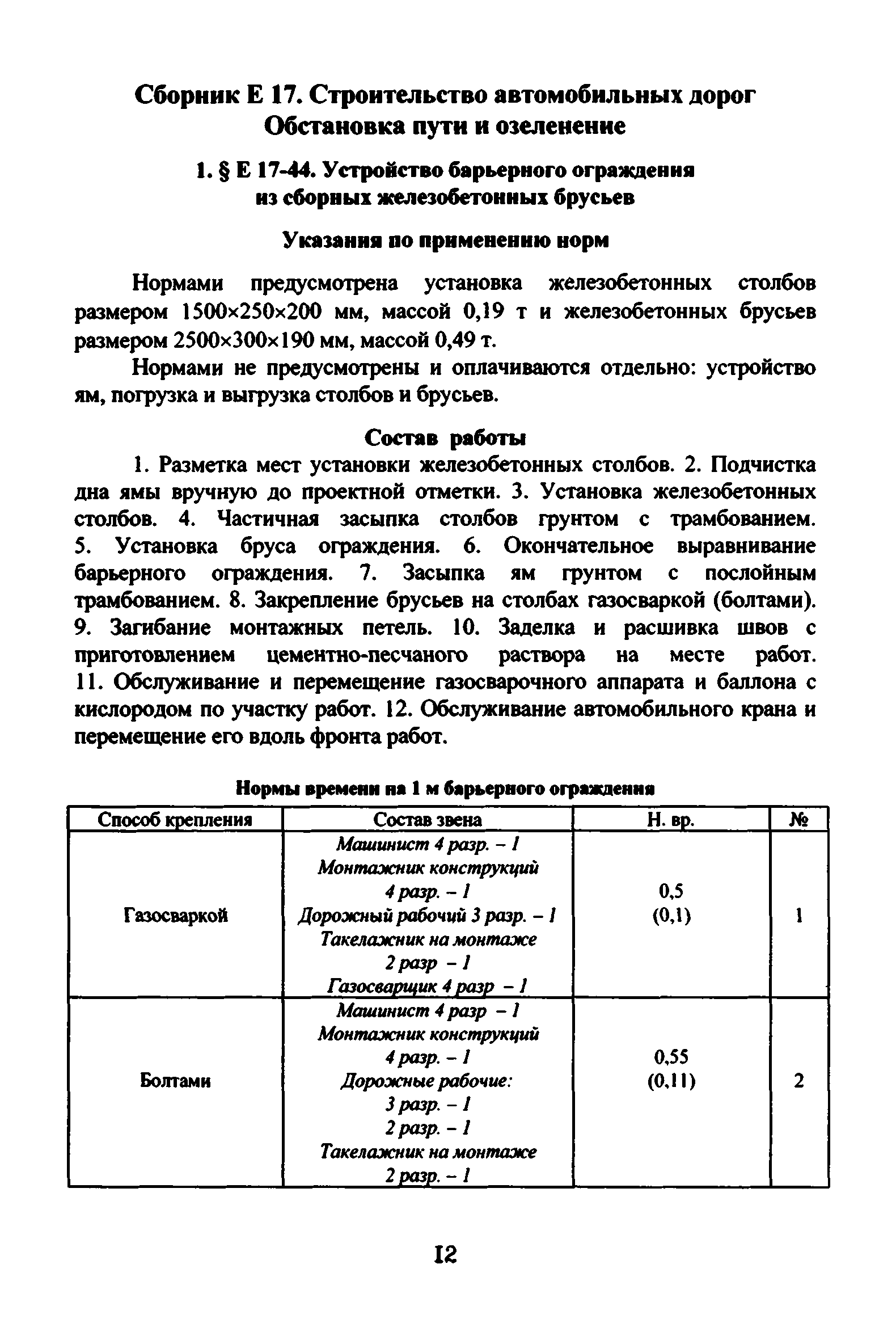 Сборник Е 17. Строительство автомобильных дорог
Обстановка пути и озеленение

1. § Е 17-44. Устройство барьерного ограждения из сборных железобетонных брусьев

Указания по применению норм

Нормами предусмотрена установка железобетонных столбов размером 1500×250×200 мм, массой 0,19 т и железобетонных брусьев размером 2500×300×190 мм, массой 0,49 т.

Нормами не предусмотрены и оплачиваются отдельно: устройство ям, погрузка и выгрузка столбов и брусьев.

Состав работы

1. Разметка мест установки железобетонных столбов. 2. Подчистка дна ямы вручную до проектной отметки. 3. Установка железобетонных столбов. 4. Частичная засыпка столбов грунтом с трамбованием. 5. Установка бруса ограждения. 6. Окончательное выравнивание барьерного ограждения. 7. Засыпка ям грунтом с послойным трамбованием. 8. Закрепление брусьев на столбах газосваркой (болтами). 9. Загибание монтажных петель. 10. Заделка и расшивка швов с приготовлением цементно-песчаного раствора на месте работ. 11. Обслуживание и перемещение газосварочного аппарата и баллона с кислородом по участку работ. 12. Обслуживание автомобильного крана и перемещение его вдоль фронта работ.

Нормы времени на 1 м барьерного ограждения

| Способ крепления | Состав звена | Н. вр. | № |
|---|---|---|---|
| Газосваркой | Машинист 4 разр. – 1 Монтажник конструкций 4 разр. – 1 Дорожный рабочий 3 разр. – 1 Такелажник на монтаже 2 разр – 1 Газосварщик 4 разр – 1 | 0,5 (0,1) | 1 |
| Болтами | Машинист 4 разр – 1 Монтажник конструкций 4 разр. – 1 Дорожные рабочие: 3 разр. – 1 2 разр. – 1 Такелажник на монтаже 2 разр. – 1 | 0,55 (0,11) | 2 |

12